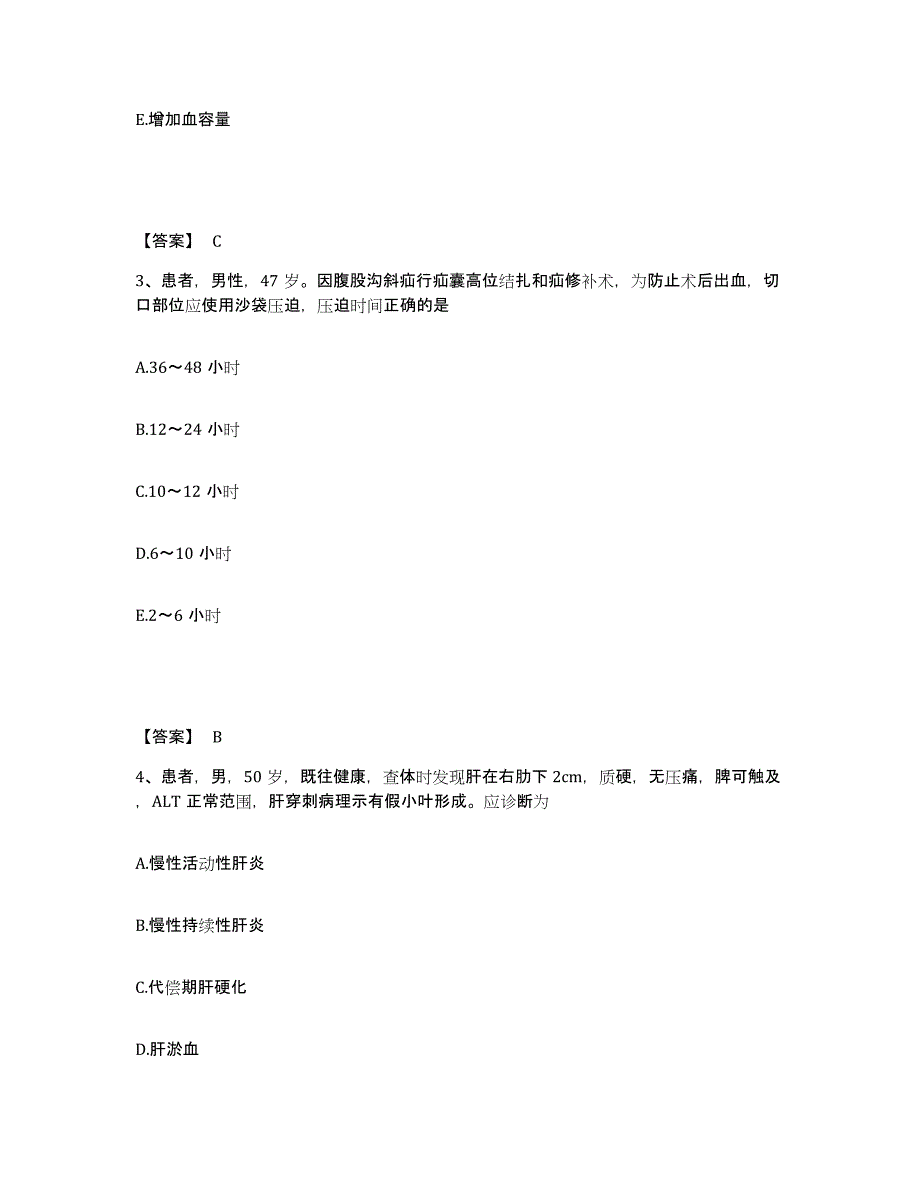 E.增加血容量

【答案】 C

3、患者，男性，47 岁。因腹股沟斜疝行疝囊高位结扎和疝修补术，为防止术后出血，切口部位应使用沙袋压迫，压迫时间正确的是

A.36～48 小时

B.12～24 小时

C.10～12 小时

D.6～10 小时

E.2～6 小时

【答案】 B

4、患者，男，50 岁，既往健康，查体时发现肝在右肋下 2cm，质硬，无压痛，脾可触及，ALT 正常范围，肝穿刺病理示有假小叶形成。应诊断为

A.慢性活动性肝炎

B.慢性持续性肝炎

C.代偿期肝硬化

D.肝淤血